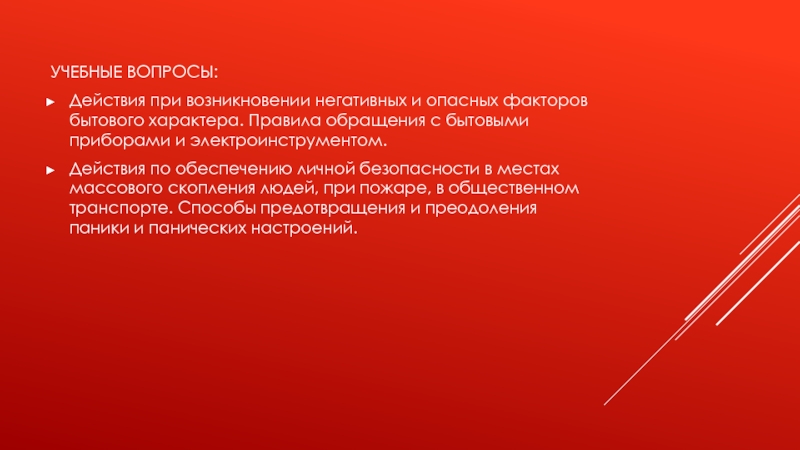 УЧЕБНЫЕ ВОПРОСЫ:

► Действия при возникновении негативных и опасных факторов бытового характера. Правила обращения с бытовыми приборами и электроинструментом.

► Действия по обеспечению личной безопасности в местах массового скопления людей, при пожаре, в общественном транспорте. Способы предотвращения и преодоления паники и панических настроений.